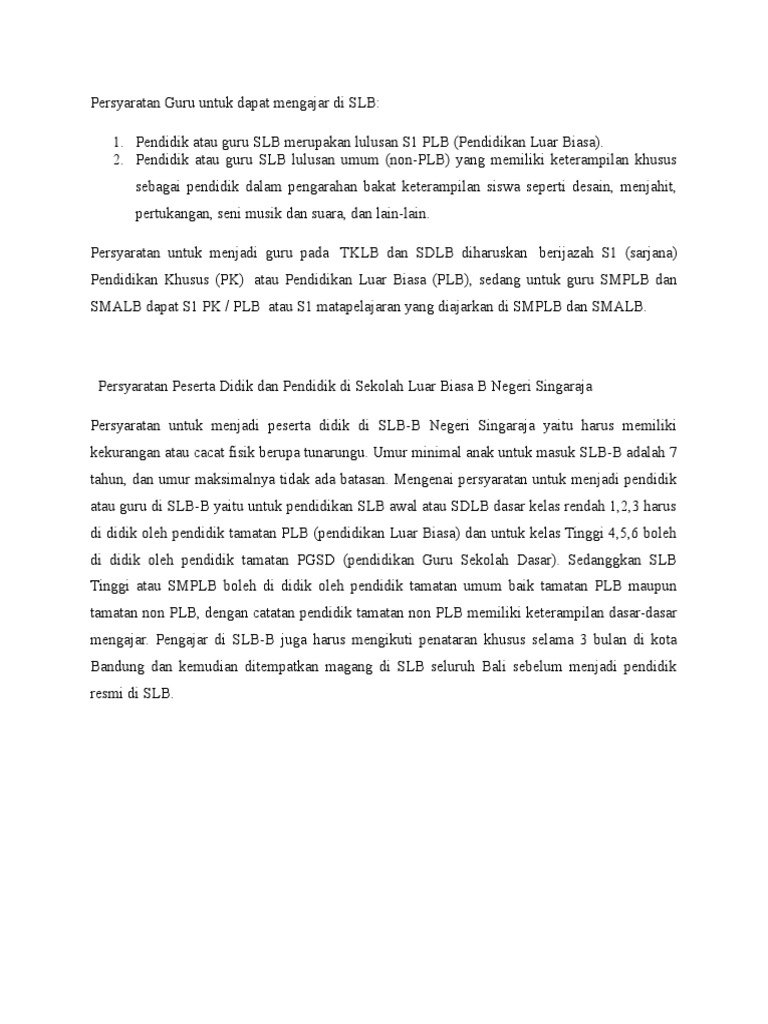 Persyaratan Guru untuk dapat mengajar di SLB:

1. Pendidik atau guru SLB merupakan lulusan S1 PLB (Pendidikan Luar Biasa).
2. Pendidik atau guru SLB lulusan umum (non-PLB) yang memiliki keterampilan khusus sebagai pendidik dalam pengarahan bakat keterampilan siswa seperti desain, menjahit, pertukangan, seni musik dan suara, dan lain-lain.

Persyaratan untuk menjadi guru pada TKLB dan SDLB diharuskan berijazah S1 (sarjana) Pendidikan Khusus (PK) atau Pendidikan Luar Biasa (PLB), sedang untuk guru SMPLB dan SMALB dapat S1 PK / PLB atau S1 matapelajaran yang diajarkan di SMPLB dan SMALB.

Persyaratan Peserta Didik dan Pendidik di Sekolah Luar Biasa B Negeri Singaraja

Persyaratan untuk menjadi peserta didik di SLB-B Negeri Singaraja yaitu harus memiliki kekurangan atau cacat fisik berupa tunarungu. Umur minimal anak untuk masuk SLB-B adalah 7 tahun, dan umur maksimalnya tidak ada batasan. Mengenai persyaratan untuk menjadi pendidik atau guru di SLB-B yaitu untuk pendidikan SLB awal atau SDLB dasar kelas rendah 1,2,3 harus di didik oleh pendidik tamatan PLB (pendidikan Luar Biasa) dan untuk kelas Tinggi 4,5,6 boleh di didik oleh pendidik tamatan PGSD (pendidikan Guru Sekolah Dasar). Sedanggkan SLB Tinggi atau SMPLB boleh di didik oleh pendidik tamatan umum baik tamatan PLB maupun tamatan non PLB, dengan catatan pendidik tamatan non PLB memiliki keterampilan dasar-dasar mengajar. Pengajar di SLB-B juga harus mengikuti penataran khusus selama 3 bulan di kota Bandung dan kemudian ditempatkan magang di SLB seluruh Bali sebelum menjadi pendidik resmi di SLB.